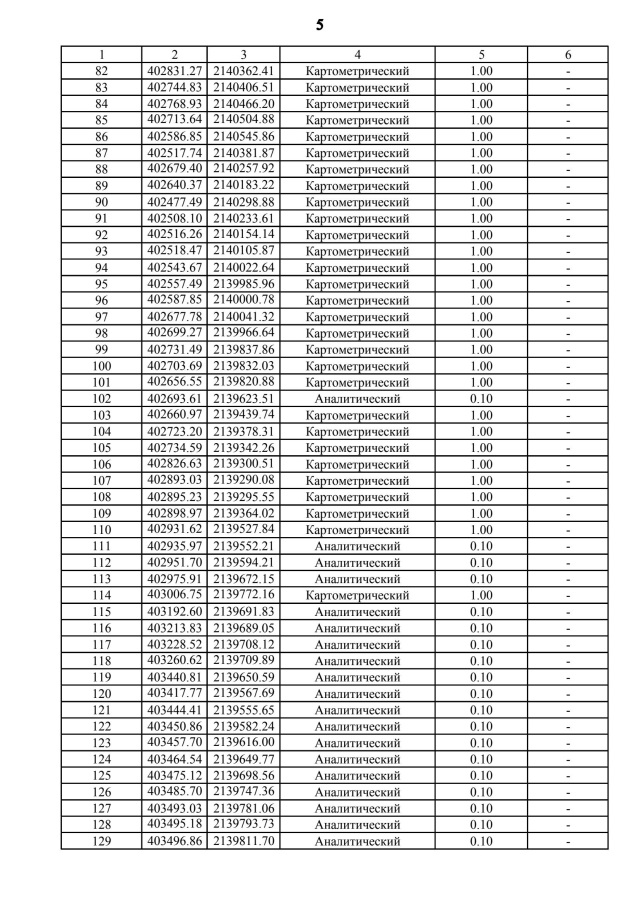 5

| 1 | 2 | 3 | 4 | 5 | 6 |
|---|---|---|---|---|---|
| 82 | 402831.27 | 2140362.41 | Картометрический | 1.00 | - |
| 83 | 402744.83 | 2140406.51 | Картометрический | 1.00 | - |
| 84 | 402768.93 | 2140466.20 | Картометрический | 1.00 | - |
| 85 | 402713.64 | 2140504.88 | Картометрический | 1.00 | - |
| 86 | 402586.85 | 2140545.86 | Картометрический | 1.00 | - |
| 87 | 402517.74 | 2140381.87 | Картометрический | 1.00 | - |
| 88 | 402679.40 | 2140257.92 | Картометрический | 1.00 | - |
| 89 | 402640.37 | 2140183.22 | Картометрический | 1.00 | - |
| 90 | 402477.49 | 2140298.88 | Картометрический | 1.00 | - |
| 91 | 402508.10 | 2140233.61 | Картометрический | 1.00 | - |
| 92 | 402516.26 | 2140154.14 | Картометрический | 1.00 | - |
| 93 | 402518.47 | 2140105.87 | Картометрический | 1.00 | - |
| 94 | 402543.67 | 2140022.64 | Картометрический | 1.00 | - |
| 95 | 402557.49 | 2139985.96 | Картометрический | 1.00 | - |
| 96 | 402587.85 | 2140000.78 | Картометрический | 1.00 | - |
| 97 | 402677.78 | 2140041.32 | Картометрический | 1.00 | - |
| 98 | 402699.27 | 2139966.64 | Картометрический | 1.00 | - |
| 99 | 402731.49 | 2139837.86 | Картометрический | 1.00 | - |
| 100 | 402703.69 | 2139832.03 | Картометрический | 1.00 | - |
| 101 | 402656.55 | 2139820.88 | Картометрический | 1.00 | - |
| 102 | 402693.61 | 2139623.51 | Аналитический | 0.10 | - |
| 103 | 402660.97 | 2139439.74 | Картометрический | 1.00 | - |
| 104 | 402723.20 | 2139378.31 | Картометрический | 1.00 | - |
| 105 | 402734.59 | 2139342.26 | Картометрический | 1.00 | - |
| 106 | 402826.63 | 2139300.51 | Картометрический | 1.00 | - |
| 107 | 402893.03 | 2139290.08 | Картометрический | 1.00 | - |
| 108 | 402895.23 | 2139295.55 | Картометрический | 1.00 | - |
| 109 | 402898.97 | 2139364.02 | Картометрический | 1.00 | - |
| 110 | 402931.62 | 2139527.84 | Картометрический | 1.00 | - |
| 111 | 402935.97 | 2139552.21 | Аналитический | 0.10 | - |
| 112 | 402951.70 | 2139594.21 | Аналитический | 0.10 | - |
| 113 | 402975.91 | 2139672.15 | Аналитический | 0.10 | - |
| 114 | 403006.75 | 2139772.16 | Картометрический | 1.00 | - |
| 115 | 403192.60 | 2139691.83 | Аналитический | 0.10 | - |
| 116 | 403213.83 | 2139689.05 | Аналитический | 0.10 | - |
| 117 | 403228.52 | 2139708.12 | Аналитический | 0.10 | - |
| 118 | 403260.62 | 2139709.89 | Аналитический | 0.10 | - |
| 119 | 403440.81 | 2139650.59 | Аналитический | 0.10 | - |
| 120 | 403417.77 | 2139567.69 | Аналитический | 0.10 | - |
| 121 | 403444.41 | 2139555.65 | Аналитический | 0.10 | - |
| 122 | 403450.86 | 2139582.24 | Аналитический | 0.10 | - |
| 123 | 403457.70 | 2139616.00 | Аналитический | 0.10 | - |
| 124 | 403464.54 | 2139649.77 | Аналитический | 0.10 | - |
| 125 | 403475.12 | 2139698.56 | Аналитический | 0.10 | - |
| 126 | 403485.70 | 2139747.36 | Аналитический | 0.10 | - |
| 127 | 403493.03 | 2139781.06 | Аналитический | 0.10 | - |
| 128 | 403495.18 | 2139793.73 | Аналитический | 0.10 | - |
| 129 | 403496.86 | 2139811.70 | Аналитический | 0.10 | - |